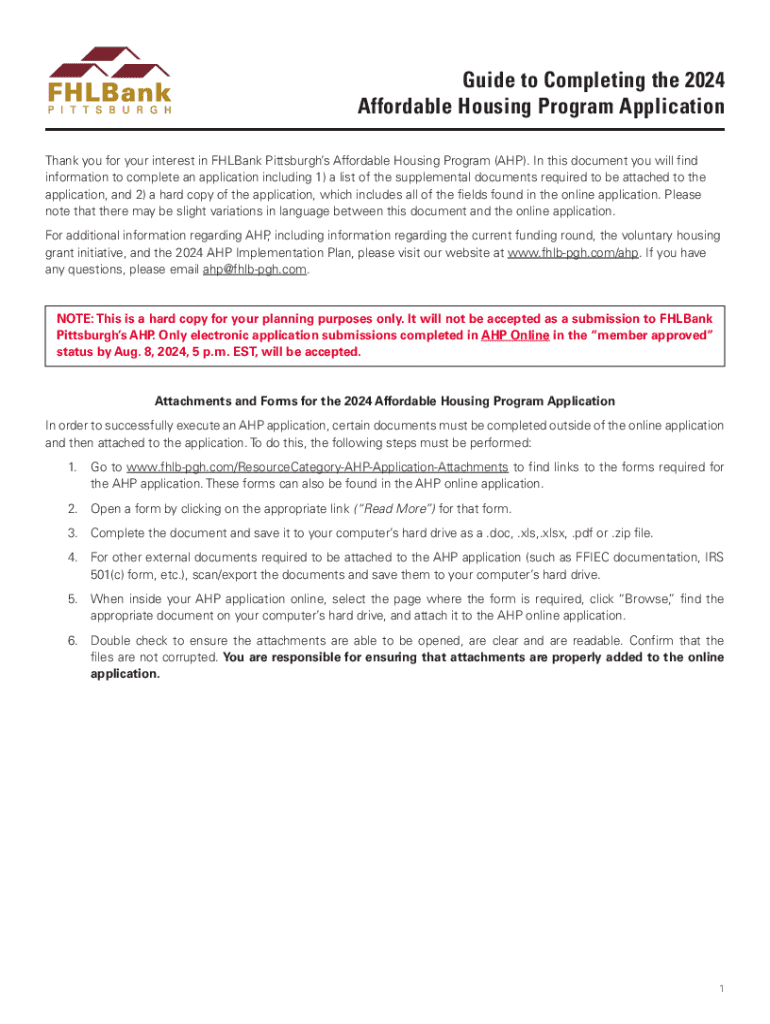 FHLBank
PITTSBURGH

Guide to Completing the 2024 Affordable Housing Program Application

Thank you for your interest in FHLBank Pittsburgh's Affordable Housing Program (AHP). In this document you will find information to complete an application including 1) a list of the supplemental documents required to be attached to the application, and 2) a hard copy of the application, which includes all of the fields found in the online application. Please note that there may be slight variations in language between this document and the online application.

For additional information regarding AHP, including information regarding the current funding round, the voluntary housing grant initiative, and the 2024 AHP Implementation Plan, please visit our website at www.fhlb-pgh.com/ahp. If you have any questions, please email ahp@fhlb-pgh.com.

NOTE: This is a hard copy for your planning purposes only. It will not be accepted as a submission to FHLBank Pittsburgh's AHP. Only electronic application submissions completed in AHP Online in the "member approved" status by Aug. 8, 2024, 5 p.m. EST, will be accepted.

Attachments and Forms for the 2024 Affordable Housing Program Application

In order to successfully execute an AHP application, certain documents must be completed outside of the online application and then attached to the application. To do this, the following steps must be performed:

1. Go to www.fhlb-pgh.com/ResourceCategory-AHP-Application-Attachments to find links to the forms required for the AHP application. These forms can also be found in the AHP online application.

2. Open a form by clicking on the appropriate link ("Read More") for that form.

3. Complete the document and save it to your computer's hard drive as a .doc, .xls,.xlsx, .pdf or .zip file.

4. For other external documents required to be attached to the AHP application (such as FFIEC documentation, IRS 501(c) form, etc.), scan/export the documents and save them to your computer's hard drive.

5. When inside your AHP application online, select the page where the form is required, click "Browse," find the appropriate document on your computer's hard drive, and attach it to the AHP online application.

6. Double check to ensure the attachments are able to be opened, are clear and are readable. Confirm that the files are not corrupted. You are responsible for ensuring that attachments are properly added to the online application.

1